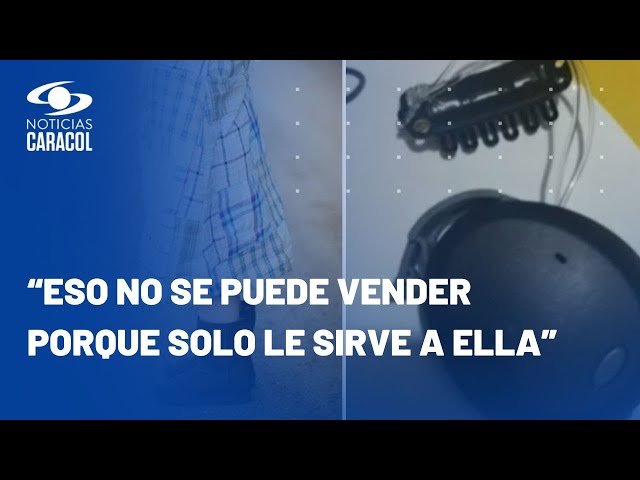 NOTICIAS
CARACOL

“ESO NO SE PUEDE VENDER PORQUE SOLO LE SIRVE A ELLA”